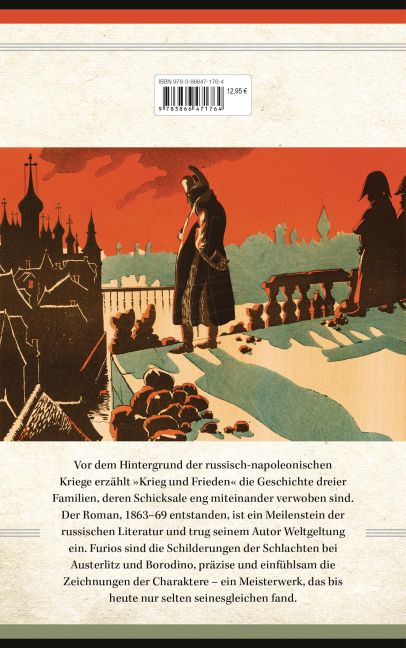 ISBN 978-3-86647-176-4

12,95 €

9 783866 471764

Vor dem Hintergrund der russisch-napoleonischen Kriege erzählt »Krieg und Frieden« die Geschichte dreier Familien, deren Schicksale eng miteinander verwoben sind. Der Roman, 1863–69 entstanden, ist ein Meilenstein der russischen Literatur und trug seinem Autor Weltgeltung ein. Furios sind die Schilderungen der Schlachten bei Austerlitz und Borodino, präzise und einfühlsam die Zeichnungen der Charaktere – ein Meisterwerk, das bis heute nur selten seinesgleichen fand.